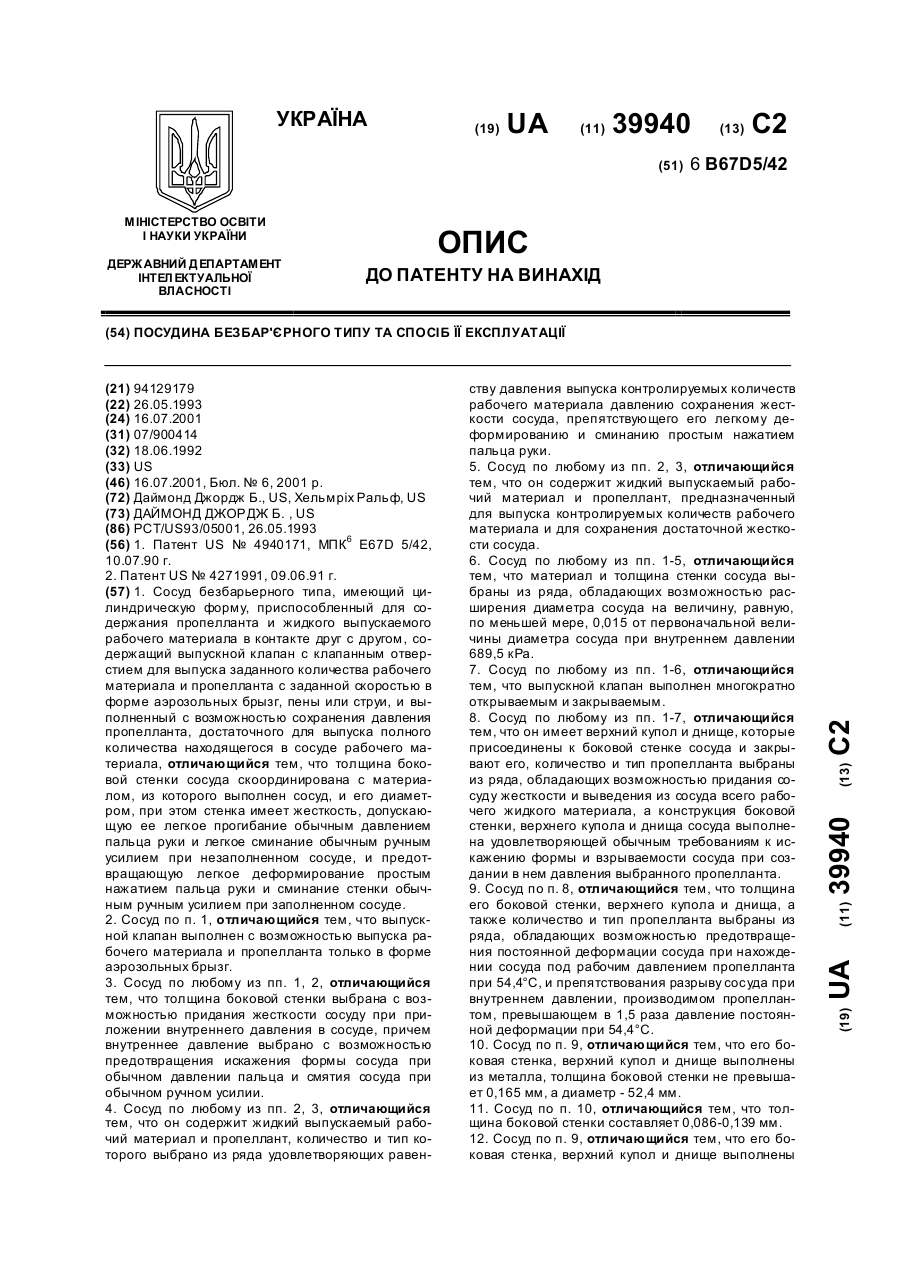 УКРАЇНА

(19) UA (11) 39940 (13) C2

(51) 6 B67D5/42

МІНІСТЕРСТВО ОСВІТИ І НАУКИ УКРАЇНИ

ДЕРЖАВНИЙ ДЕПАРТАМЕНТ ІНТЕЛЕКТУАЛЬНОЇ ВЛАСНОСТІ

ОПИС

ДО ПАТЕНТУ НА ВИНАХІД

(54) ПОСУДИНА БЕЗБАР'ЄРНОГО ТИПУ ТА СПОСІБ ЇЇ ЕКСПЛУАТАЦІЇ

(21) 94129179
(22) 26.05.1993
(24) 16.07.2001
(31) 07/900414
(32) 18.06.1992
(33) US
(46) 16.07.2001, Бюл. № 6, 2001 р.
(72) Даймонд Джордж Б., US, Хельмріх Ральф, US
(73) ДАЙМОНД ДЖОРДЖ Б. , US
(86) PCT/US93/05001, 26.05.1993
(56) 1. Патент US № 4940171, МПК$^6$ E67D 5/42, 10.07.90 г.
2. Патент US № 4271991, 09.06.91 г.
(57) 1. Сосуд безбарьерного типа, имеющий цилиндрическую форму, приспособленный для содержания пропелланта и жидкого выпускаемого рабочего материала в контакте друг с другом, содержащий выпускной клапан с клапанным отверстием для выпуска заданного количества рабочего материала и пропелланта с заданной скоростью в форме аэрозольных брызг, пены или струи, и выполненный с возможностью сохранения давления пропелланта, достаточного для выпуска полного количества находящегося в сосуде рабочего материала, отличающийся тем, что толщина боковой стенки сосуда скоординирована с материалом, из которого выполнен сосуд, и его диаметром, при этом стенка имеет жесткость, допускающую ее легкое прогибание обычным давлением пальца руки и легкое сминание обычным ручным усилием при незаполненном сосуде, и предотвращающую легкое деформирование простым нажатием пальца руки и сминание стенки обычным ручным усилием при заполненном сосуде.
2. Сосуд по п. 1, отличающийся тем, что выпускной клапан выполнен с возможностью выпуска рабочего материала и пропелланта только в форме аэрозольных брызг.
3. Сосуд по любому из пп. 1, 2, отличающийся тем, что толщина боковой стенки выбрана с возможностью придания жесткости сосуду при приложении внутреннего давления в сосуде, причем внутреннее давление выбрано с возможностью предотвращения искажения формы сосуда при обычном давлении пальца и смятия сосуда при обычном ручном усилии.
4. Сосуд по любому из пп. 2, 3, отличающийся тем, что он содержит жидкий выпускаемый рабочий материал и пропеллант, количество и тип которого выбрано из ряда удовлетворяющих равенству давления выпуска контролируемых количеств рабочего материала давлению сохранения жесткости сосуда, препятствующего его легкому деформированию и сминанию простым нажатием пальца руки.
5. Сосуд по любому из пп. 2, 3, отличающийся тем, что он содержит жидкий выпускаемый рабочий материал и пропеллант, предназначенный для выпуска контролируемых количеств рабочего материала и для сохранения достаточной жесткости сосуда.
6. Сосуд по любому из пп. 1-5, отличающийся тем, что материал и толщина стенки сосуда выбраны из ряда, обладающих возможностью расширения диаметра сосуда на величину, равную, по меньшей мере, 0,015 от первоначальной величины диаметра сосуда при внутреннем давлении 689,5 кРа.
7. Сосуд по любому из пп. 1-6, отличающийся тем, что выпускной клапан выполнен многократно открываемым и закрываемым.
8. Сосуд по любому из пп. 1-7, отличающийся тем, что он имеет верхний купол и днище, которые присоединены к боковой стенке сосуда и закрывают его, количество и тип пропелланта выбраны из ряда, обладающих возможностью придания сосуду жесткости и выведения из сосуда всего рабочего жидкого материала, а конструкция боковой стенки, верхнего купола и днища сосуда выполнена удовлетворяющей обычным требованиям к искажению формы и взрываемости сосуда при создании в нем давления выбранного пропелланта.
9. Сосуд по п. 8, отличающийся тем, что толщина его боковой стенки, верхнего купола и днища, а также количество и тип пропелланта выбраны из ряда, обладающих возможностью предотвращения постоянной деформации сосуда при нахождении сосуда под рабочим давлением пропелланта при 54,4°С, и препятствования разрыву сосуда при внутреннем давлении, производимом пропеллантом, превышающем в 1,5 раза давление постоянной деформации при 54,4°С.
10. Сосуд по п. 9, отличающийся тем, что его боковая стенка, верхний купол и днище выполнены из металла, толщина боковой стенки не превышает 0,165 мм, а диаметр - 52,4 мм.
11. Сосуд по п. 10, отличающийся тем, что толщина боковой стенки составляет 0,086-0,139 мм.
12. Сосуд по п. 9, отличающийся тем, что его боковая стенка, верхний купол и днище выполнены

(19) UA (11) 39940 (13) C2